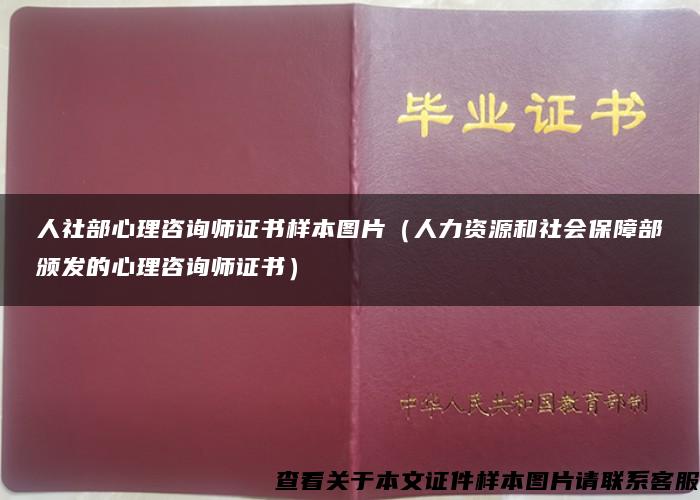 毕业证书

人社部心理咨询师证书样本图片（人力资源和社会保障部颁发的心理咨询师证书）

中华人民共和国教育部制

查看关于本文证件样本图片请联系客服